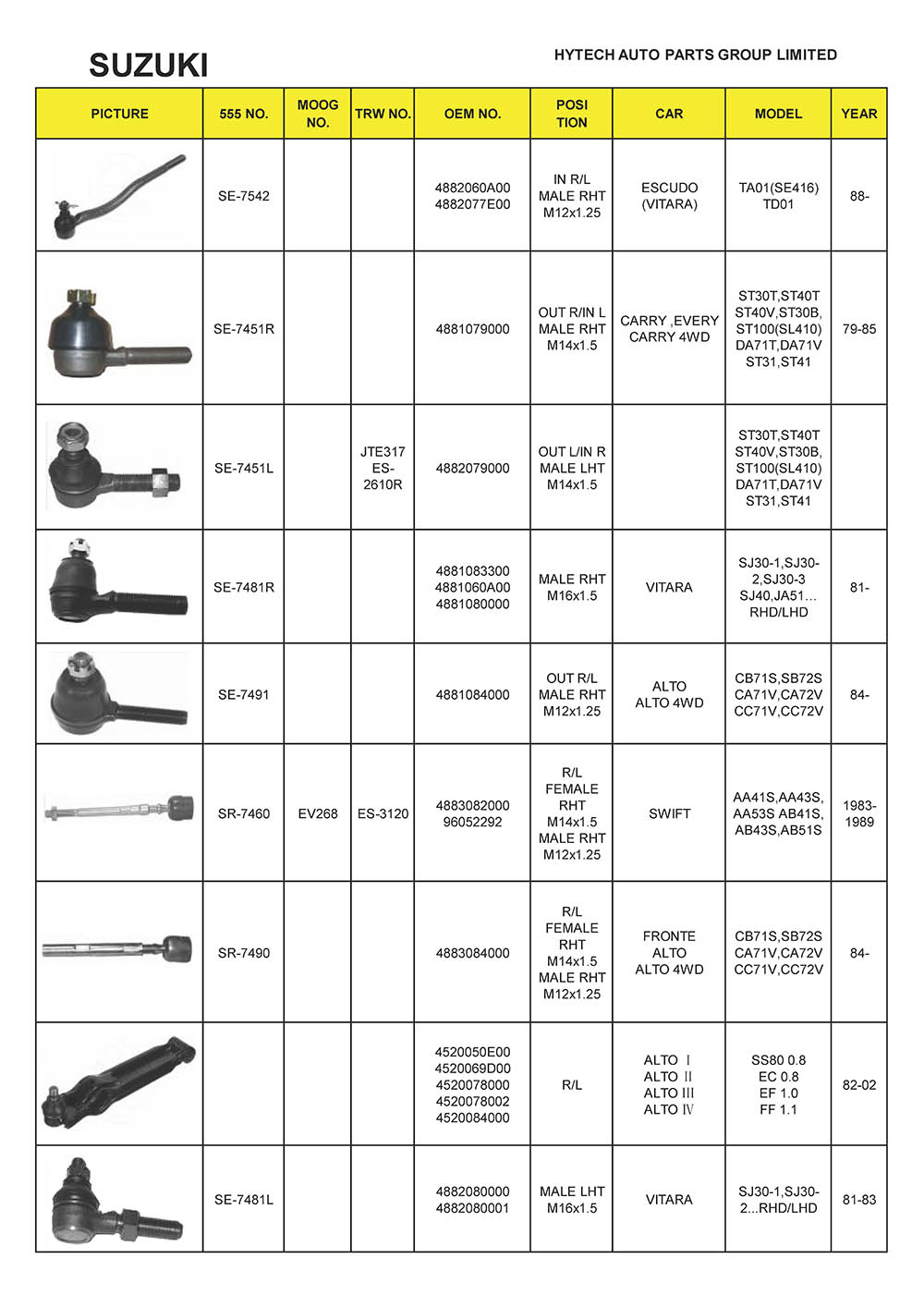 SUZUKI

HYTECH AUTO PARTS GROUP LIMITED

| PICTURE | 555 NO. | MOOG NO. | TRW NO. | OEM NO. | POSI TION | CAR | MODEL | YEAR |
|---|---|---|---|---|---|---|---|---|
| | SE-7542 | | | 4882060A00 4882077E00 | IN R/L MALE RHT M12x1.25 | ESCUDO (VITARA) | TA01(SE416) TD01 | 88- |
| | SE-7451R | | | 4881079000 | OUT R/IN L MALE RHT M14x1.5 | CARRY ,EVERY CARRY 4WD | ST30T,ST40T ST40V,ST30B, ST100(SL410) DA71T,DA71V ST31,ST41 | 79-85 |
| | SE-7451L | | JTE317 ES-2610R | 4882079000 | OUT L/IN R MALE LHT M14x1.5 | | ST30T,ST40T ST40V,ST30B, ST100(SL410) DA71T,DA71V ST31,ST41 | |
| | SE-7481R | | | 4881083300 4881060A00 4881080000 | MALE RHT M16x1.5 | VITARA | SJ30-1,SJ30-2,SJ30-3 SJ40,JA51... RHD/LHD | 81- |
| | SE-7491 | | | 4881084000 | OUT R/L MALE RHT M12x1.25 | ALTO ALTO 4WD | CB71S,SB72S CA71V,CA72V CC71V,CC72V | 84- |
| | SR-7460 | EV268 | ES-3120 | 4883082000 96052292 | R/L FEMALE RHT M14x1.5 MALE RHT M12x1.25 | SWIFT | AA41S,AA43S, AA53S AB41S, AB43S,AB51S | 1983-1989 |
| | SR-7490 | | | 4883084000 | R/L FEMALE RHT M14x1.5 MALE RHT M12x1.25 | FRONTE ALTO ALTO 4WD | CB71S,SB72S CA71V,CA72V CC71V,CC72V | 84- |
| | | | | 4520050E00 4520069D00 4520078000 4520078002 4520084000 | R/L | ALTO Ⅰ ALTO Ⅱ ALTO Ⅲ ALTO Ⅳ | SS80 0.8 EC 0.8 EF 1.0 FF 1.1 | 82-02 |
| | SE-7481L | | | 4882080000 4882080001 | MALE LHT M16x1.5 | VITARA | SJ30-1,SJ30-2...RHD/LHD | 81-83 |